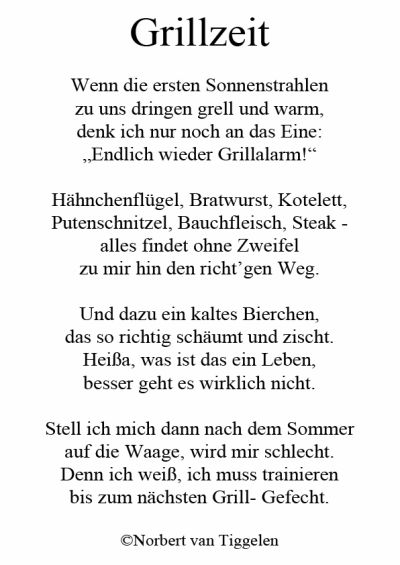 Grillzeit

Wenn die ersten Sonnenstrahlen
zu uns dringen grell und warm,
denk ich nur noch an das Eine:
„Endlich wieder Grillalarm!“

Hähnchenflügel, Bratwurst, Kotelett,
Putenschnitzel, Bauchfleisch, Steak -
alles findet ohne Zweifel
zu mir hin den richt’gen Weg.

Und dazu ein kaltes Bierchen,
das so richtig schäumt und zischt.
Heißa, was ist das ein Leben,
besser geht es wirklich nicht.

Stell ich mich dann nach dem Sommer
auf die Waage, wird mir schlecht.
Denn ich weiß, ich muss trainieren
bis zum nächsten Grill- Gefecht.

©Norbert van Tiggelen